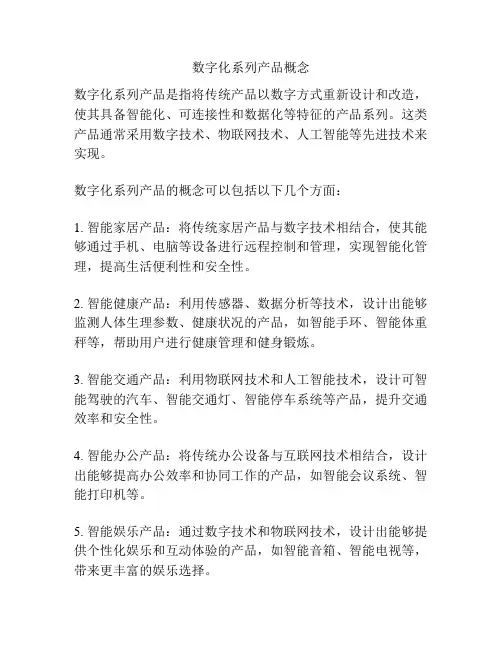 数字化系列产品概念

数字化系列产品是指将传统产品以数字方式重新设计和改造，使其具备智能化、可连接性和数据化等特征的产品系列。这类产品通常采用数字技术、物联网技术、人工智能等先进技术来实现。

数字化系列产品的概念可以包括以下几个方面：

1. 智能家居产品：将传统家居产品与数字技术相结合，使其能够通过手机、电脑等设备进行远程控制和管理，实现智能化管理，提高生活便利性和安全性。

2. 智能健康产品：利用传感器、数据分析等技术，设计出能够监测人体生理参数、健康状况的产品，如智能手环、智能体重秤等，帮助用户进行健康管理和健身锻炼。

3. 智能交通产品：利用物联网技术和人工智能技术，设计可智能驾驶的汽车、智能交通灯、智能停车系统等产品，提升交通效率和安全性。

4. 智能办公产品：将传统办公设备与互联网技术相结合，设计出能够提高办公效率和协同工作的产品，如智能会议系统、智能打印机等。

5. 智能娱乐产品：通过数字技术和物联网技术，设计出能够提供个性化娱乐和互动体验的产品，如智能音箱、智能电视等，带来更丰富的娱乐选择。